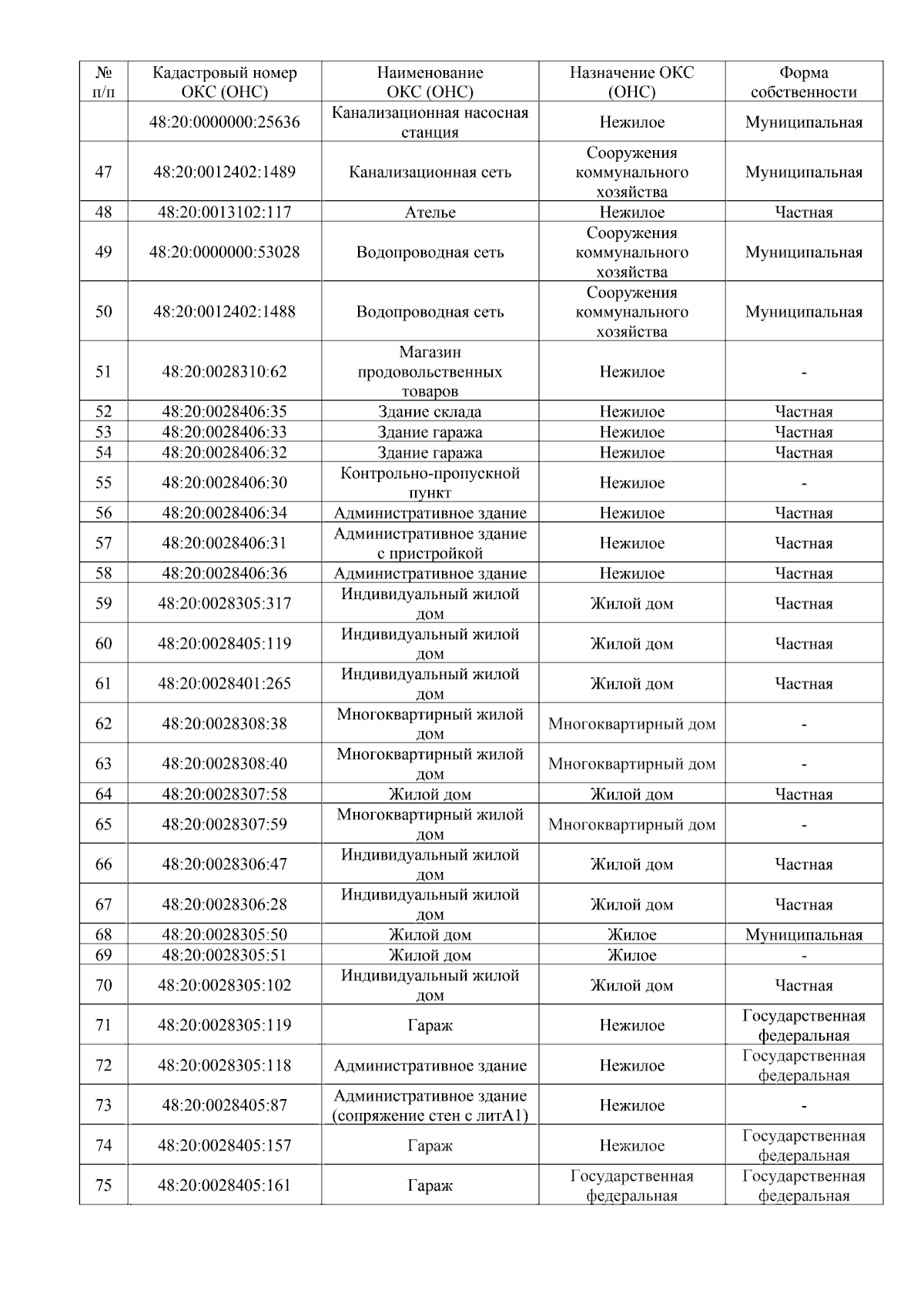 | № п/п | Кадастровый номер ОКС (ОНС) | Наименование ОКС (ОНС) | Назначение ОКС (ОНС) | Форма собственности |
|---|---|---|---|---|
| | 48:20:0000000:25636 | Канализационная насосная станция | Нежилое | Муниципальная |
| 47 | 48:20:0012402:1489 | Канализационная сеть | Сооружения коммунального хозяйства | Муниципальная |
| 48 | 48:20:0013102:117 | Ателье | Нежилое | Частная |
| 49 | 48:20:0000000:53028 | Водопроводная сеть | Сооружения коммунального хозяйства | Муниципальная |
| 50 | 48:20:0012402:1488 | Водопроводная сеть | Сооружения коммунального хозяйства | Муниципальная |
| 51 | 48:20:0028310:62 | Магазин продовольственных товаров | Нежилое | - |
| 52 | 48:20:0028406:35 | Здание склада | Нежилое | Частная |
| 53 | 48:20:0028406:33 | Здание гаража | Нежилое | Частная |
| 54 | 48:20:0028406:32 | Здание гаража | Нежилое | Частная |
| 55 | 48:20:0028406:30 | Контрольно-пропускной пункт | Нежилое | - |
| 56 | 48:20:0028406:34 | Административное здание | Нежилое | Частная |
| 57 | 48:20:0028406:31 | Административное здание с пристройкой | Нежилое | Частная |
| 58 | 48:20:0028406:36 | Административное здание | Нежилое | Частная |
| 59 | 48:20:0028305:317 | Индивидуальный жилой дом | Жилой дом | Частная |
| 60 | 48:20:0028405:119 | Индивидуальный жилой дом | Жилой дом | Частная |
| 61 | 48:20:0028401:265 | Индивидуальный жилой дом | Жилой дом | Частная |
| 62 | 48:20:0028308:38 | Многоквартирный жилой дом | Многоквартирный дом | - |
| 63 | 48:20:0028308:40 | Многоквартирный жилой дом | Многоквартирный дом | - |
| 64 | 48:20:0028307:58 | Жилой дом | Жилой дом | Частная |
| 65 | 48:20:0028307:59 | Многоквартирный жилой дом | Многоквартирный дом | - |
| 66 | 48:20:0028306:47 | Индивидуальный жилой дом | Жилой дом | Частная |
| 67 | 48:20:0028306:28 | Индивидуальный жилой дом | Жилой дом | Частная |
| 68 | 48:20:0028305:50 | Жилой дом | Жилое | Муниципальная |
| 69 | 48:20:0028305:51 | Жилой дом | Жилое | - |
| 70 | 48:20:0028305:102 | Индивидуальный жилой дом | Жилой дом | Частная |
| 71 | 48:20:0028305:119 | Гараж | Нежилое | Государственная федеральная |
| 72 | 48:20:0028305:118 | Административное здание | Нежилое | Государственная федеральная |
| 73 | 48:20:0028405:87 | Административное здание (сопряжение стен с литА1) | Нежилое | - |
| 74 | 48:20:0028405:157 | Гараж | Нежилое | Государственная федеральная |
| 75 | 48:20:0028405:161 | Гараж | Государственная федеральная | Государственная федеральная |